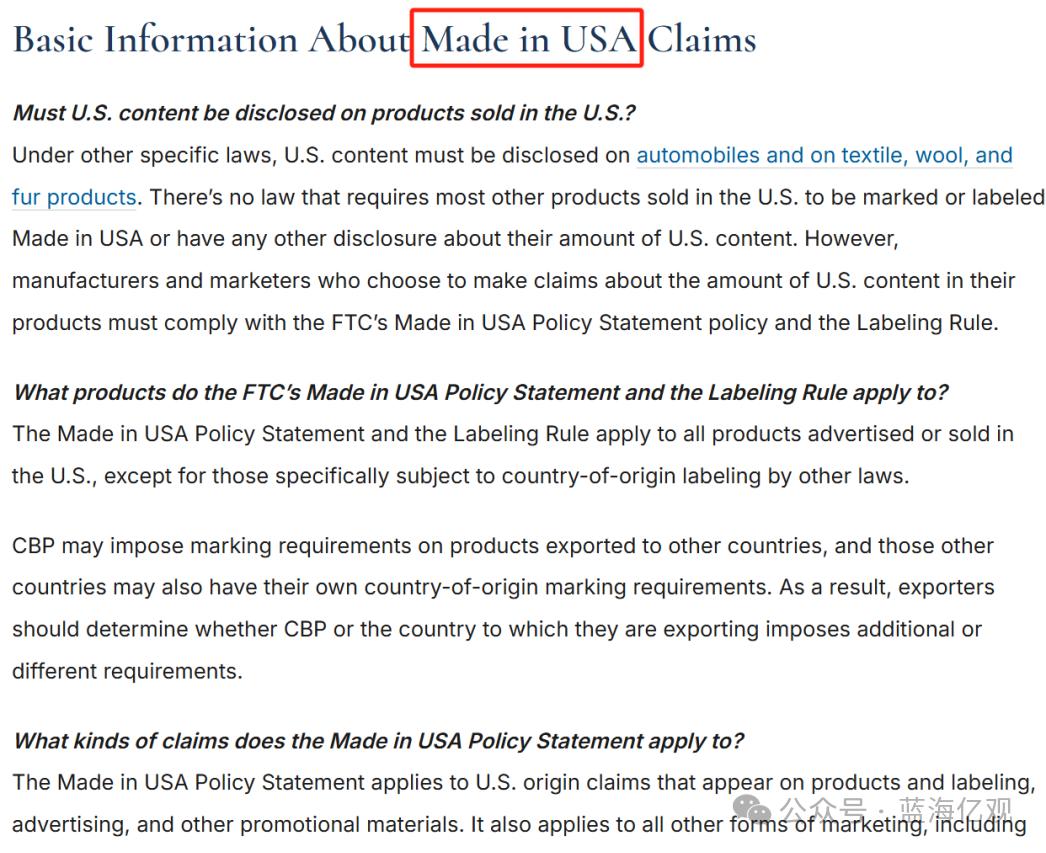 Basic Information About Made in USA Claims

Must U.S. content be disclosed on products sold in the U.S.?

Under other specific laws, U.S. content must be disclosed on automobiles and on textile, wool, and fur products. There's no law that requires most other products sold in the U.S. to be marked or labeled Made in USA or have any other disclosure about their amount of U.S. content. However, manufacturers and marketers who choose to make claims about the amount of U.S. content in their products must comply with the FTC's Made in USA Policy Statement policy and the Labeling Rule.

What products do the FTC's Made in USA Policy Statement and the Labeling Rule apply to?

The Made in USA Policy Statement and the Labeling Rule apply to all products advertised or sold in the U.S., except for those specifically subject to country-of-origin labeling by other laws.

CBP may impose marking requirements on products exported to other countries, and those other countries may also have their own country-of-origin marking requirements. As a result, exporters should determine whether CBP or the country to which they are exporting imposes additional or different requirements.

What kinds of claims does the Made in USA Policy Statement apply to?

The Made in USA Policy Statement applies to U.S. origin claims that appear on products and labeling, advertising, and other promotional materials. It also applies to all other forms of marketing, including

公众号 · 蓝海亿观